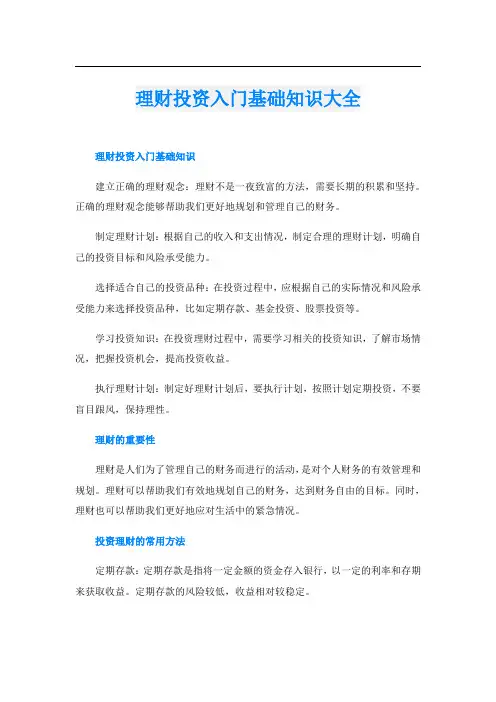 理财投资入门基础知识大全

理财投资入门基础知识

建立正确的理财观念：理财不是一夜致富的方法，需要长期的积累和坚持。正确的理财观念能够帮助我们更好地规划和管理自己的财务。

制定理财计划：根据自己的收入和支出情况，制定合理的理财计划，明确自己的投资目标和风险承受能力。

选择适合自己的投资品种：在投资过程中，应根据自己的实际情况和风险承受能力来选择投资品种，比如定期存款、基金投资、股票投资等。

学习投资知识：在投资理财过程中，需要学习相关的投资知识，了解市场情况，把握投资机会，提高投资收益。

执行理财计划：制定好理财计划后，要执行计划，按照计划定期投资，不要盲目跟风，保持理性。

理财的重要性

理财是人们为了管理自己的财务而进行的活动，是对个人财务的有效管理和规划。理财可以帮助我们有效地规划自己的财务，达到财务自由的目标。同时，理财也可以帮助我们更好地应对生活中的紧急情况。

投资理财的常用方法

定期存款：定期存款是指将一定金额的资金存入银行，以一定的利率和存期来获取收益。定期存款的风险较低，收益相对较稳定。